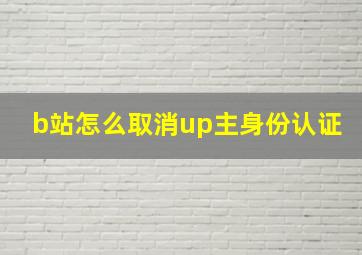 b站怎么取消up主身份认证